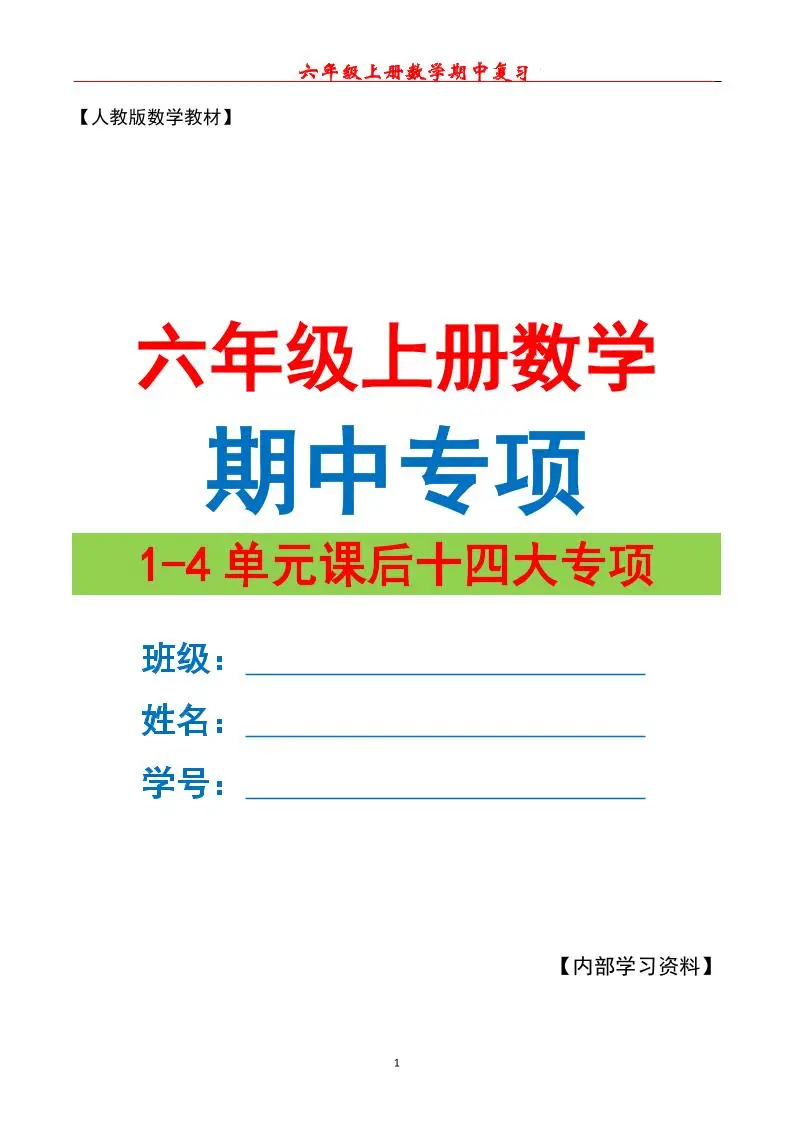 六年级上册数学期中复习

【人教版数学教材】

六年级上册数学

期中专项

1-4 单元课后十四大专项

班级：

姓名：

学号：

【内部学习资料】

1